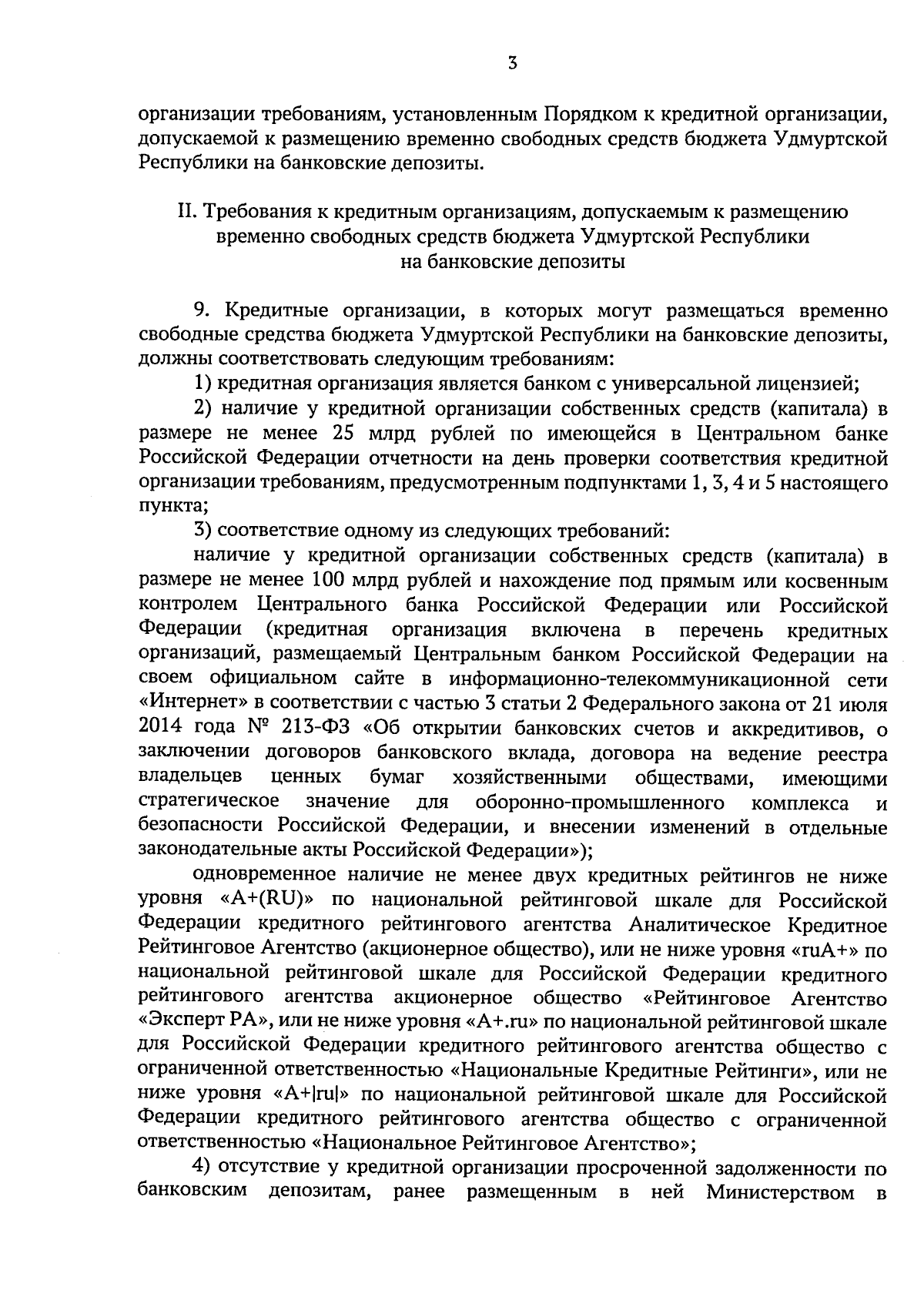 3

организации требованиям, установленным Порядком к кредитной организации, допускаемой к размещению временно свободных средств бюджета Удмуртской Республики на банковские депозиты.

II. Требования к кредитным организациям, допускаемым к размещению временно свободных средств бюджета Удмуртской Республики на банковские депозиты

9. Кредитные организации, в которых могут размещаться временно свободные средства бюджета Удмуртской Республики на банковские депозиты, должны соответствовать следующим требованиям:

1) кредитная организация является банком с универсальной лицензией;

2) наличие у кредитной организации собственных средств (капитала) в размере не менее 25 млрд рублей по имеющейся в Центральном банке Российской Федерации отчетности на день проверки соответствия кредитной организации требованиям, предусмотренным подпунктами 1, 3, 4 и 5 настоящего пункта;

3) соответствие одному из следующих требований:

наличие у кредитной организации собственных средств (капитала) в размере не менее 100 млрд рублей и нахождение под прямым или косвенным контролем Центрального банка Российской Федерации или Российской Федерации (кредитная организация включена в перечень кредитных организаций, размещаемый Центральным банком Российской Федерации на своем официальном сайте в информационно-телекоммуникационной сети «Интернет» в соответствии с частью 3 статьи 2 Федерального закона от 21 июля 2014 года № 213-ФЗ «Об открытии банковских счетов и аккредитивов, о заключении договоров банковского вклада, договора на ведение реестра владельцев ценных бумаг хозяйственными обществами, имеющими стратегическое значение для оборонно-промышленного комплекса и безопасности Российской Федерации, и внесении изменений в отдельные законодательные акты Российской Федерации»);

одновременное наличие не менее двух кредитных рейтингов не ниже уровня «A+(RU)» по национальной рейтинговой шкале для Российской Федерации кредитного рейтингового агентства Аналитическое Кредитное Рейтинговое Агентство (акционерное общество), или не ниже уровня «ruA+» по национальной рейтинговой шкале для Российской Федерации кредитного рейтингового агентства акционерное общество «Рейтинговое Агентство «Эксперт РА», или не ниже уровня «A+.ru» по национальной рейтинговой шкале для Российской Федерации кредитного рейтингового агентства общество с ограниченной ответственностью «Национальные Кредитные Рейтинги», или не ниже уровня «A+|ru|» по национальной рейтинговой шкале для Российской Федерации кредитного рейтингового агентства общество с ограниченной ответственностью «Национальное Рейтинговое Агентство»;

4) отсутствие у кредитной организации просроченной задолженности по банковским депозитам, ранее размещенным в ней Министерством в